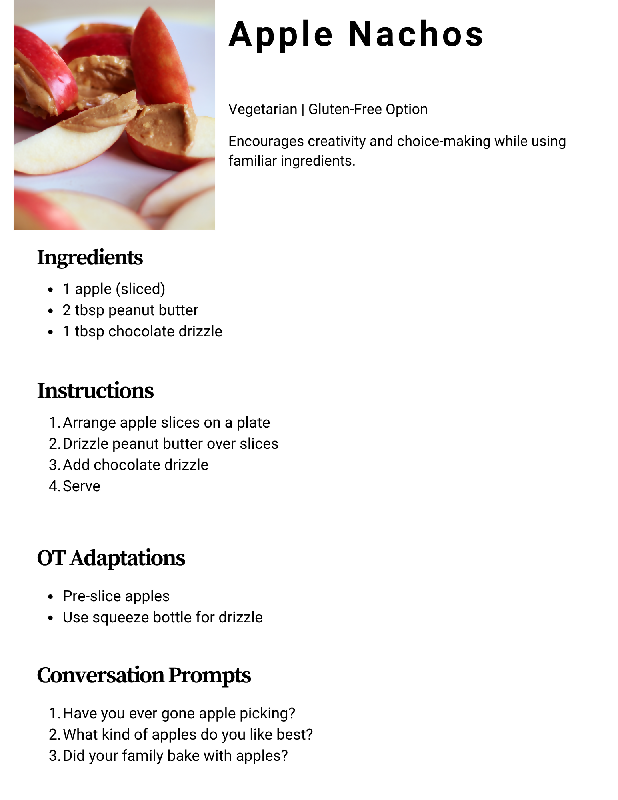 Apple Nachos

Vegetarian | Gluten-Free Option

Encourages creativity and choice-making while using familiar ingredients.

Ingredients

• 1 apple (sliced)
• 2 tbsp peanut butter
• 1 tbsp chocolate drizzle

Instructions

1. Arrange apple slices on a plate
2. Drizzle peanut butter over slices
3. Add chocolate drizzle
4. Serve

OT Adaptations

• Pre-slice apples
• Use squeeze bottle for drizzle

Conversation Prompts

1. Have you ever gone apple picking?
2. What kind of apples do you like best?
3. Did your family bake with apples?